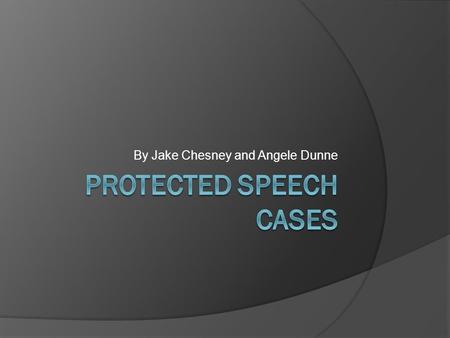 By Jake Chesney and Angele Dunne

PROTECTED SPEECH CASES